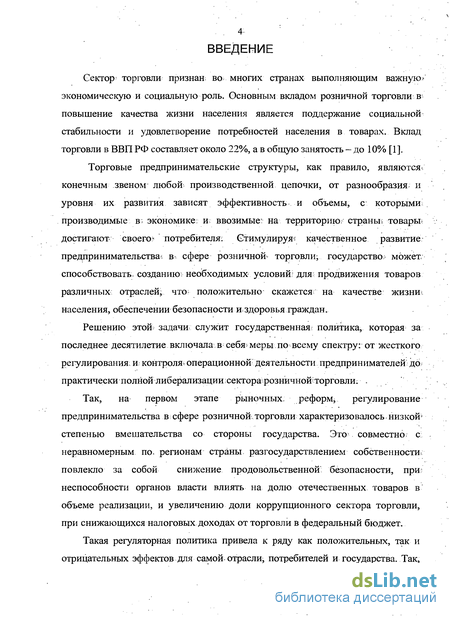 4

ВВЕДЕНИЕ

Сектор торговли признан во многих странах выполняющим важную экономическую и социальную роль. Основным вкладом розничной торговли в повышение качества жизни населения является поддержание социальной стабильности и удовлетворение потребностей населения в товарах. Вклад торговли в ВВП РФ составляет около 22%, а в общую занятость – до 10% [1].

Торговые предпринимательские структуры, как правило, являются конечным звеном любой производственной цепочки, от разнообразия и уровня их развития зависят эффективность и объемы, с которыми производимые в экономике и ввозимые на территорию страны товары достигают своего потребителя. Стимулируя качественное развитие предпринимательства в сфере розничной торговли, государство может способствовать созданию необходимых условий для продвижения товаров различных отраслей, что положительно скажется на качестве жизни населения, обеспечении безопасности и здоровья граждан.

Решению этой задачи служит государственная политика, которая за последнее десятилетие включала в себя меры по всему спектру: от жесткого регулирования и контроля операционной деятельности предпринимателей до практически полной либерализации сектора розничной торговли.

Так, на первом этапе рыночных реформ, регулирование предпринимательства в сфере розничной торговли характеризовалось низкой степенью вмешательства со стороны государства. Это совместно с неравномерным по регионам страны разгосударствлением собственности повлекло за собой снижение продовольственной безопасности, при неспособности органов власти влиять на долю отечественных товаров в объеме реализации, и увеличению доли коррупционного сектора торговли, при снижающихся налоговых доходах от торговли в федеральный бюджет.

Такая регуляторная политика привела к ряду как положительных, так и отрицательных эффектов для самой отрасли, потребителей и государства. Так,

dsLib.net
библиотека диссертаций